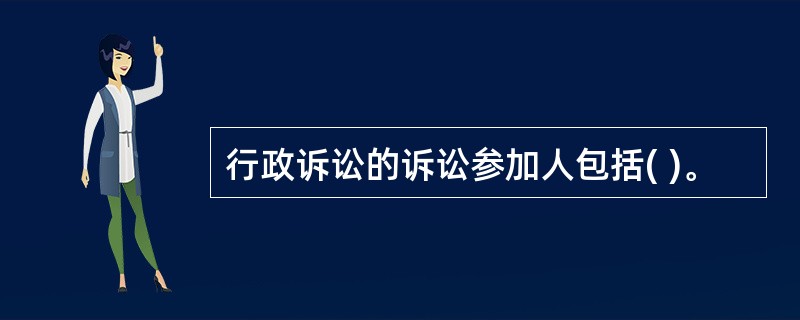 行政诉讼的诉讼参加人包括( )。